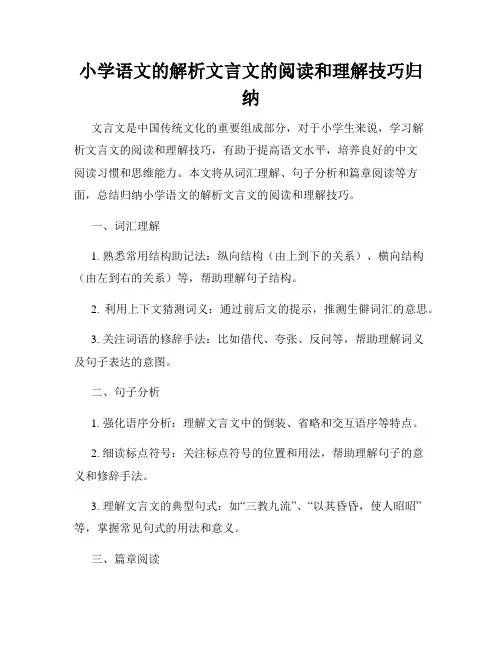 小学语文的解析文言文的阅读和理解技巧归纳

文言文是中国传统文化的重要组成部分，对于小学生来说，学习解析文言文的阅读和理解技巧，有助于提高语文水平，培养良好的中文阅读习惯和思维能力。本文将从词汇理解、句子分析和篇章阅读等方面，总结归纳小学语文的解析文言文的阅读和理解技巧。

一、词汇理解

1. 熟悉常用结构助记法：纵向结构（由上到下的关系）、横向结构（由左到右的关系）等，帮助理解句子结构。

2. 利用上下文猜测词义：通过前后文的提示，推测生僻词汇的意思。

3. 关注词语的修辞手法：比如借代、夸张、反问等，帮助理解词义及句子表达的意图。

二、句子分析

1. 强化语序分析：理解文言文中的倒装、省略和交互语序等特点。

2. 细读标点符号：关注标点符号的位置和用法，帮助理解句子的意义和修辞手法。

3. 理解文言文的典型句式：如“三教九流”、“以其昏昏，使人昭昭”等，掌握常见句式的用法和意义。

三、篇章阅读